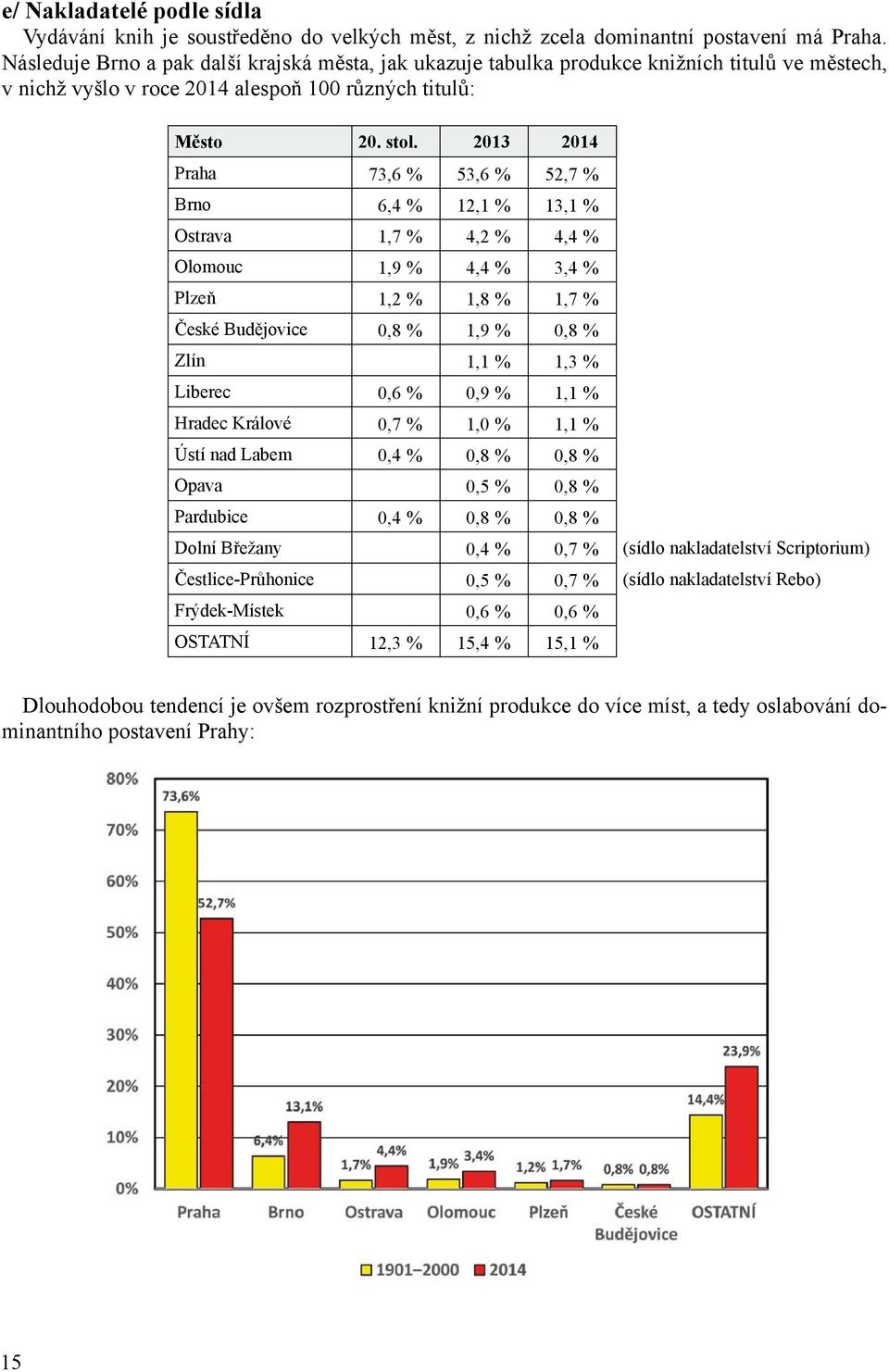 e/ Nakladatelé podle sídla

Vydávání knih je soustředěno do velkých měst, z nichž zcela dominantní postavení má Praha. Následuje Brno a pak další krajská města, jak ukazuje tabulka produkce knižních titulů ve městech, v nichž vyšlo v roce 2014 alespoň 100 různých titulů:

| Město | 20. stol. | 2013 | 2014 | |
|---|---|---|---|---|
| Praha | 73,6 % | 53,6 % | 52,7 % | |
| Brno | 6,4 % | 12,1 % | 13,1 % | |
| Ostrava | 1,7 % | 4,2 % | 4,4 % | |
| Olomouc | 1,9 % | 4,4 % | 3,4 % | |
| Plzeň | 1,2 % | 1,8 % | 1,7 % | |
| České Budějovice | 0,8 % | 1,9 % | 0,8 % | |
| Zlín | | 1,1 % | 1,3 % | |
| Liberec | 0,6 % | 0,9 % | 1,1 % | |
| Hradec Králové | 0,7 % | 1,0 % | 1,1 % | |
| Ústí nad Labem | 0,4 % | 0,8 % | 0,8 % | |
| Opava | | 0,5 % | 0,8 % | |
| Pardubice | 0,4 % | 0,8 % | 0,8 % | |
| Dolní Břežany | | 0,4 % | 0,7 % | (sídlo nakladatelství Scriptorium) |
| Čestlice-Průhonice | | 0,5 % | 0,7 % | (sídlo nakladatelství Rebo) |
| Frýdek-Místek | | 0,6 % | 0,6 % | |
| OSTATNÍ | 12,3 % | 15,4 % | 15,1 % | |

Dlouhodobou tendencí je ovšem rozprostření knižní produkce do více míst, a tedy oslabování dominantního postavení Prahy:

80%
70%
60%
50%
40%
30%
20%
10%
0%

73,6%
52,7%
6,4%
13,1%
1,7%
4,4%
1,9%
3,4%
1,2%
1,7%
0,8%
0,8%
14,4%
23,9%

Praha Brno Ostrava Olomouc Plzeň České Budějovice OSTATNÍ

1901–2000 2014

15